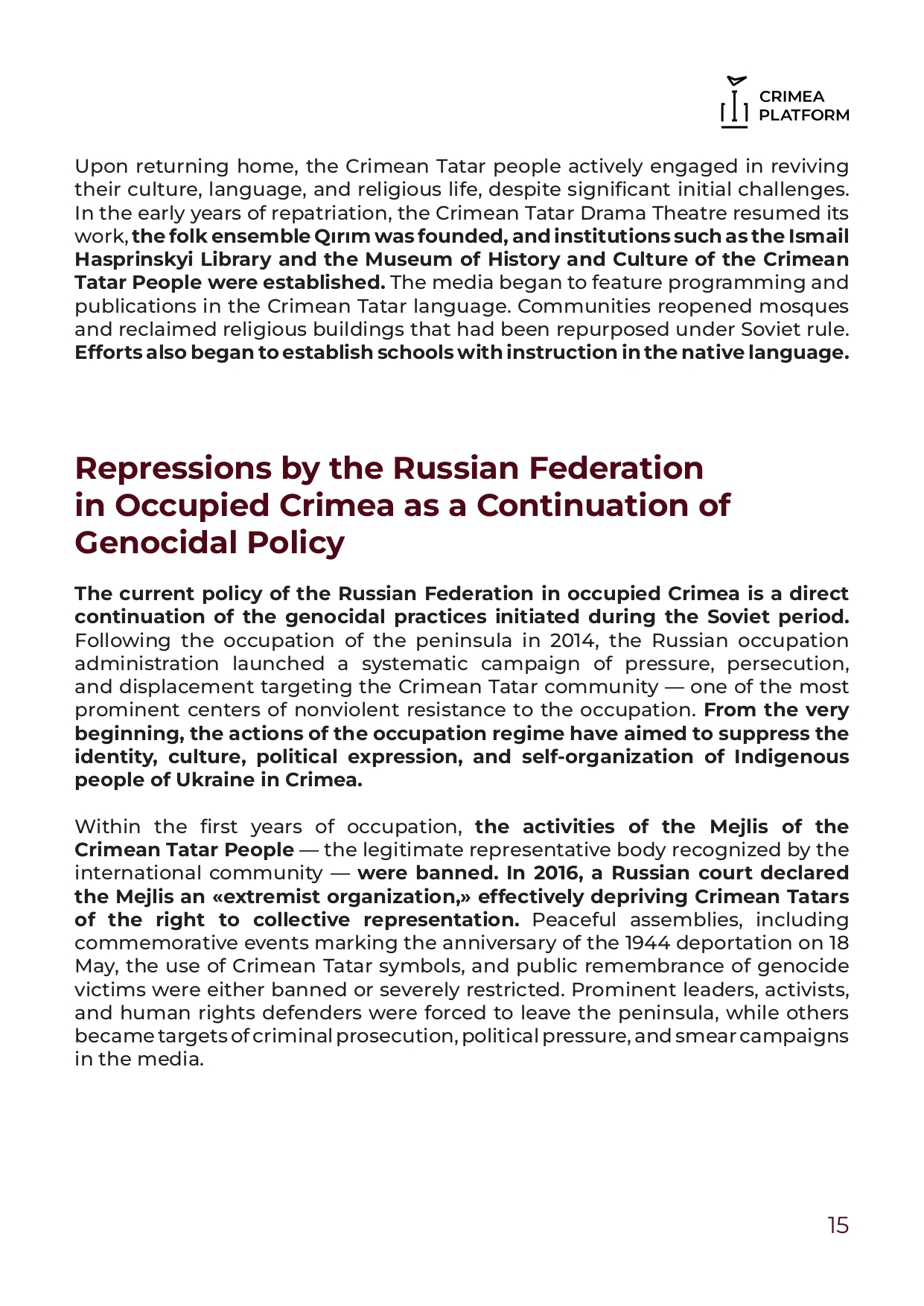 CRIMEA PLATFORM

Upon returning home, the Crimean Tatar people actively engaged in reviving their culture, language, and religious life, despite significant initial challenges. In the early years of repatriation, the Crimean Tatar Drama Theatre resumed its work, the folk ensemble Qırım was founded, and institutions such as the Ismail Hasprinskyi Library and the Museum of History and Culture of the Crimean Tatar People were established. The media began to feature programming and publications in the Crimean Tatar language. Communities reopened mosques and reclaimed religious buildings that had been repurposed under Soviet rule. Efforts also began to establish schools with instruction in the native language.

Repressions by the Russian Federation in Occupied Crimea as a Continuation of Genocidal Policy

The current policy of the Russian Federation in occupied Crimea is a direct continuation of the genocidal practices initiated during the Soviet period. Following the occupation of the peninsula in 2014, the Russian occupation administration launched a systematic campaign of pressure, persecution, and displacement targeting the Crimean Tatar community — one of the most prominent centers of nonviolent resistance to the occupation. From the very beginning, the actions of the occupation regime have aimed to suppress the identity, culture, political expression, and self-organization of Indigenous people of Ukraine in Crimea.

Within the first years of occupation, the activities of the Mejlis of the Crimean Tatar People — the legitimate representative body recognized by the international community — were banned. In 2016, a Russian court declared the Mejlis an «extremist organization,» effectively depriving Crimean Tatars of the right to collective representation. Peaceful assemblies, including commemorative events marking the anniversary of the 1944 deportation on 18 May, the use of Crimean Tatar symbols, and public remembrance of genocide victims were either banned or severely restricted. Prominent leaders, activists, and human rights defenders were forced to leave the peninsula, while others became targets of criminal prosecution, political pressure, and smear campaigns in the media.

15